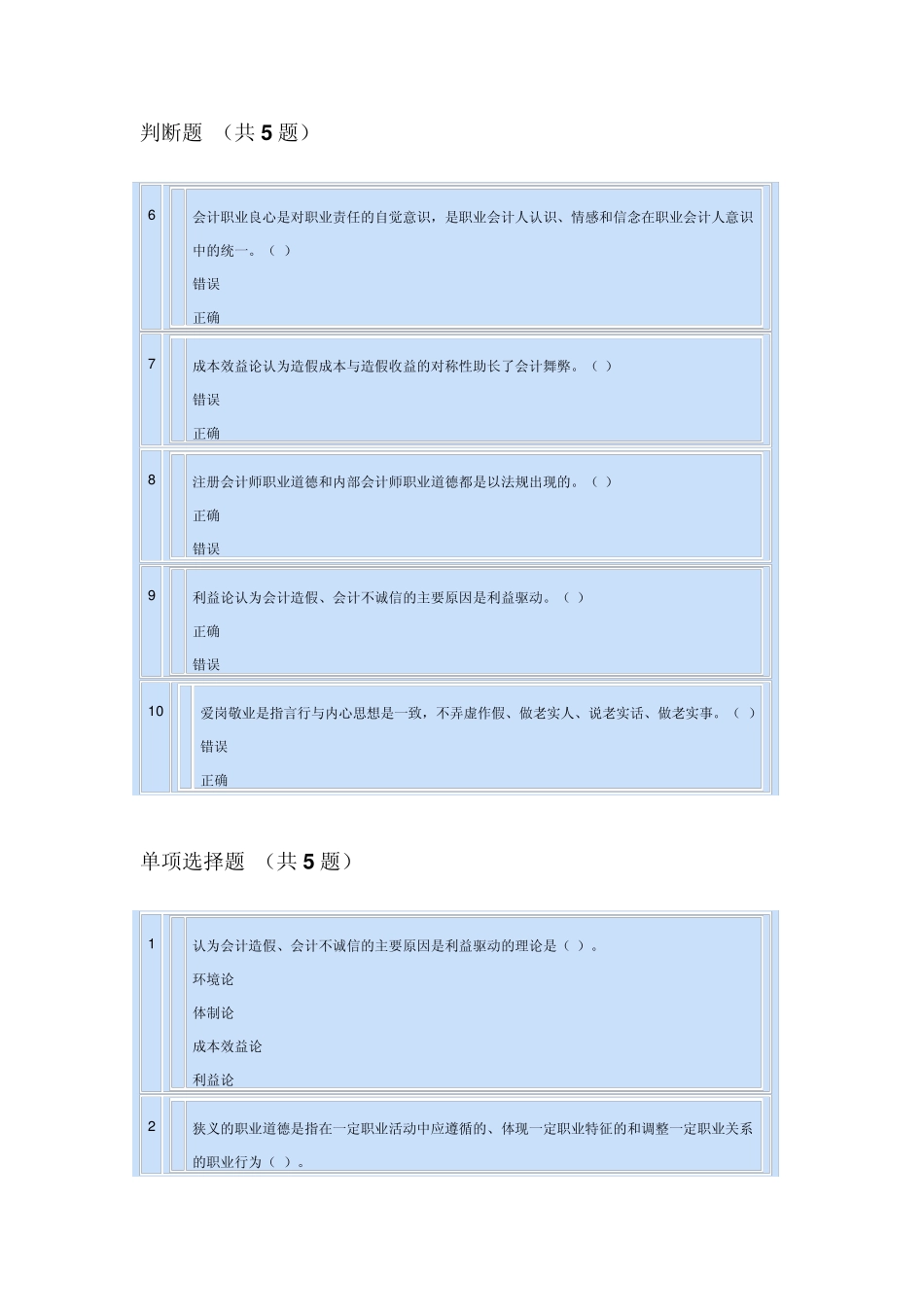 判断题 （共 5 题）

6

会计职业良心是对职业责任的自觉意识，是职业会计人认识、情感和信念在职业会计人意识中的统一。（ ）

错误

正确

7

成本效益论认为造假成本与造假收益的对称性助长了会计舞弊。（ ）

错误

正确

8

注册会计师职业道德和内部会计师职业道德都是以法规出现的。（ ）

正确

错误

9

利益论认为会计造假、会计不诚信的主要原因是利益驱动。（ ）

正确

错误

10

爱岗敬业是指言行与内心思想是一致，不弄虚作假、做老实人、说老实话、做老实事。（ ）

错误

正确

单项选择题 （共 5 题）

1

认为会计造假、会计不诚信的主要原因是利益驱动的理论是（ ）。

环境论

体制论

成本效益论

利益论

2

狭义的职业道德是指在一定职业活动中应遵循的、体现一定职业特征的和调整一定职业关系的职业行为（ ）。